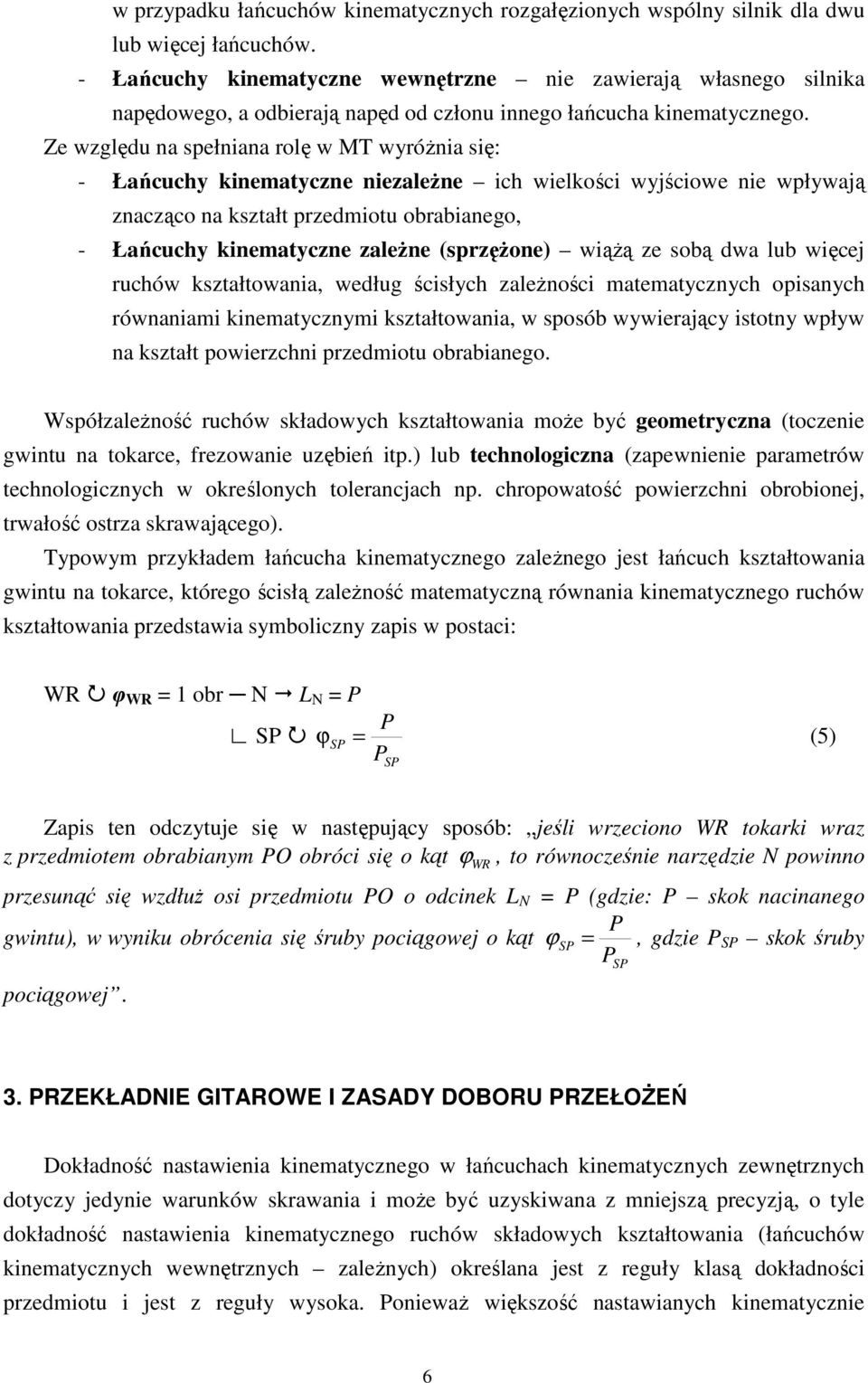 w przypadku łańcuchów kinematycznych rozgałęzionych wspólny silnik dla dwu lub więcej łańcuchów.
- Łańcuchy kinematyczne wewnętrzne – nie zawierają własnego silnika napędowego, a odbierają napęd od członu innego łańcucha kinematycznego.
Ze względu na spełniana rolę w MT wyróżnia się:
- Łańcuchy kinematyczne niezależne – ich wielkości wyjściowe nie wpływają znacząco na kształt przedmiotu obrabianego,
- Łańcuchy kinematyczne zależne (sprzężone) – wiążą ze sobą dwa lub więcej ruchów kształtowania, według ścisłych zależności matematycznych opisanych równaniami kinematycznymi kształtowania, w sposób wywierający istotny wpływ na kształt powierzchni przedmiotu obrabianego.

Współzależność ruchów składowych kształtowania może być geometryczna (toczenie gwintu na tokarce, frezowanie uzębień itp.) lub technologiczna (zapewnienie parametrów technologicznych w określonych tolerancjach np. chropowatość powierzchni obrobionej, trwałość ostrza skrawającego).

Typowym przykładem łańcucha kinematycznego zależnego jest łańcuch kształtowania gwintu na tokarce, którego ścisłą zależność matematyczną równania kinematycznego ruchów kształtowania przedstawia symboliczny zapis w postaci:

WR ↻ $\varphi_{WR}$ = 1 obr ─ N → $L_N = P$
∟ SP ↻ $\varphi_{SP} = \frac{P}{P_{SP}}$ (5)

Zapis ten odczytuje się w następujący sposób: „jeśli wrzeciono WR tokarki wraz z przedmiotem obrabianym PO obróci się o kąt $\varphi_{WR}$, to równocześnie narzędzie N powinno przesunąć się wzdłuż osi przedmiotu PO o odcinek $L_N$ = P (gdzie: P – skok nacinanego gwintu), w wyniku obrócenia się śruby pociągowej o kąt $\varphi_{SP} = \frac{P}{P_{SP}}$, gdzie $P_{SP}$ – skok śruby pociągowej”.

3. PRZEKŁADNIE GITAROWE I ZASADY DOBORU PRZEŁOŻEŃ

Dokładność nastawienia kinematycznego w łańcuchach kinematycznych zewnętrznych dotyczy jedynie warunków skrawania i może być uzyskiwana z mniejszą precyzją, o tyle dokładność nastawienia kinematycznego ruchów składowych kształtowania (łańcuchów kinematycznych wewnętrznych – zależnych) określana jest z reguły klasą dokładności przedmiotu i jest z reguły wysoka. Ponieważ większość nastawianych kinematycznie

6